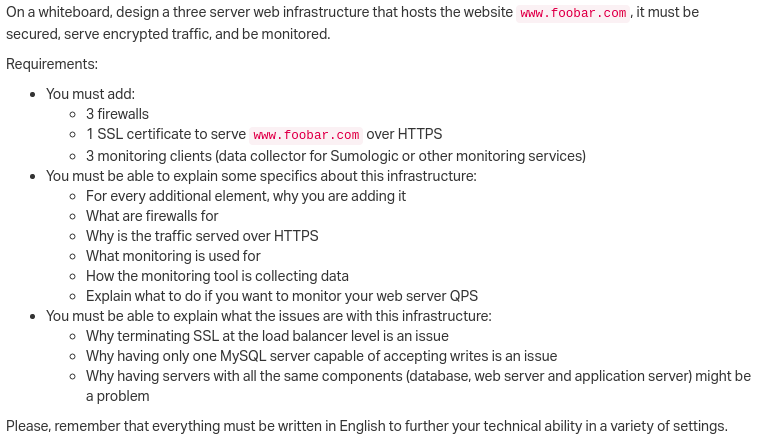 On a whiteboard, design a three server web infrastructure that hosts the website www.foobar.com, it must be secured, serve encrypted traffic, and be monitored.

Requirements:

- You must add:
  - 3 firewalls
  - 1 SSL certificate to serve www.foobar.com over HTTPS
  - 3 monitoring clients (data collector for Sumologic or other monitoring services)
- You must be able to explain some specifics about this infrastructure:
  - For every additional element, why you are adding it
  - What are firewalls for
  - Why is the traffic served over HTTPS
  - What monitoring is used for
  - How the monitoring tool is collecting data
  - Explain what to do if you want to monitor your web server QPS
- You must be able to explain what the issues are with this infrastructure:
  - Why terminating SSL at the load balancer level is an issue
  - Why having only one MySQL server capable of accepting writes is an issue
  - Why having servers with all the same components (database, web server and application server) might be a problem

Please, remember that everything must be written in English to further your technical ability in a variety of settings.